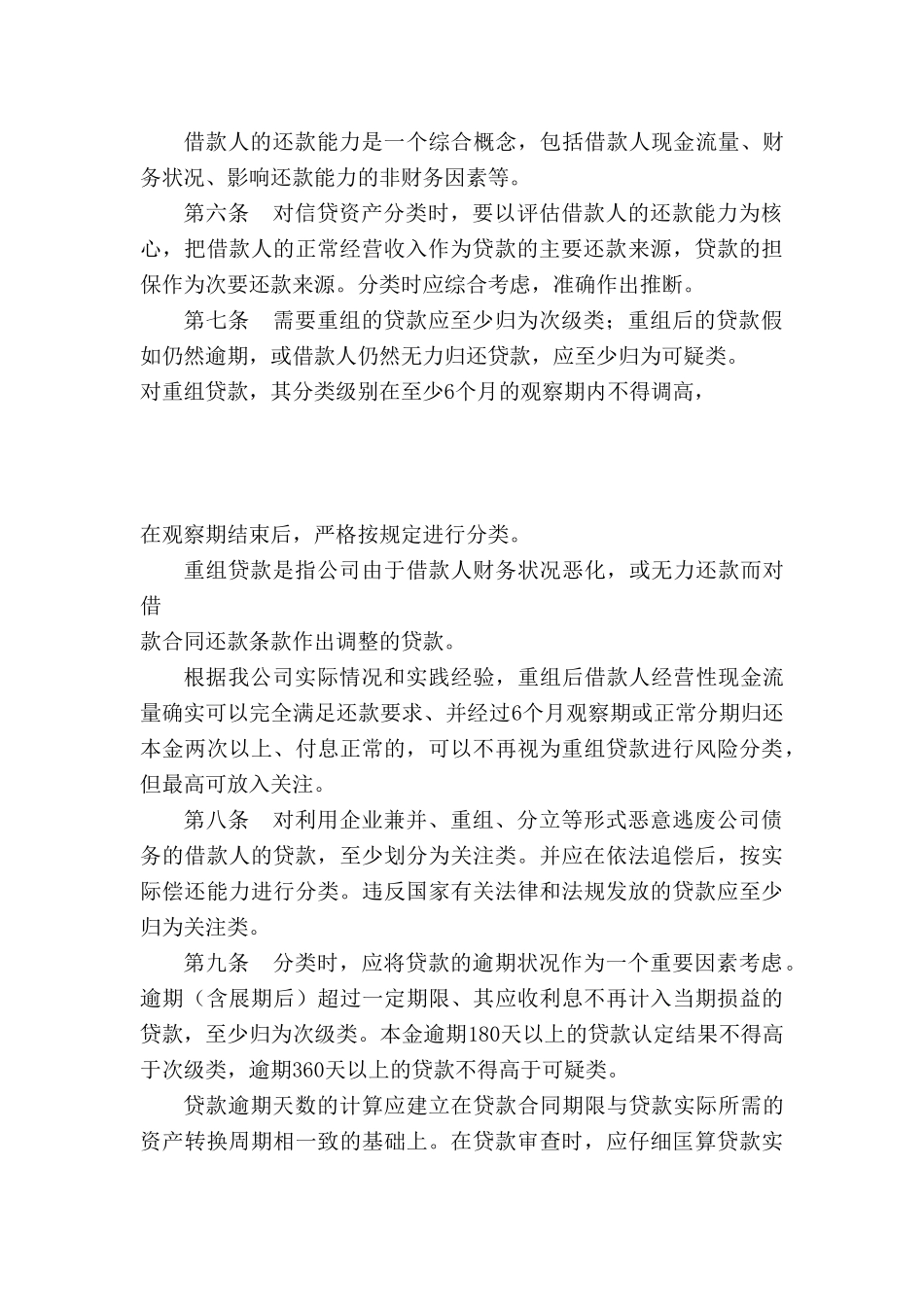 借款人的还款能力是一个综合概念，包括借款人现金流量、财务状况、影响还款能力的非财务因素等。

第六条　对信贷资产分类时，要以评估借款人的还款能力为核心，把借款人的正常经营收入作为贷款的主要还款来源，贷款的担保作为次要还款来源。分类时应综合考虑，准确作出推断。

第七条　需要重组的贷款应至少归为次级类；重组后的贷款假如仍然逾期，或借款人仍然无力归还贷款，应至少归为可疑类。

对重组贷款，其分类级别在至少6个月的观察期内不得调高，

在观察期结束后，严格按规定进行分类。

重组贷款是指公司由于借款人财务状况恶化，或无力还款而对借

款合同还款条款作出调整的贷款。

根据我公司实际情况和实践经验，重组后借款人经营性现金流量确实可以完全满足还款要求、并经过6个月观察期或正常分期归还本金两次以上、付息正常的，可以不再视为重组贷款进行风险分类，但最高可放入关注。

第八条　对利用企业兼并、重组、分立等形式恶意逃废公司债务的借款人的贷款，至少划分为关注类。并应在依法追偿后，按实际偿还能力进行分类。违反国家有关法律和法规发放的贷款应至少归为关注类。

第九条　分类时，应将贷款的逾期状况作为一个重要因素考虑。逾期（含展期后）超过一定期限、其应收利息不再计入当期损益的贷款，至少归为次级类。本金逾期180天以上的贷款认定结果不得高于次级类，逾期360天以上的贷款不得高于可疑类。

贷款逾期天数的计算应建立在贷款合同期限与贷款实际所需的资产转换周期相一致的基础上。在贷款审查时，应仔细匡算贷款实